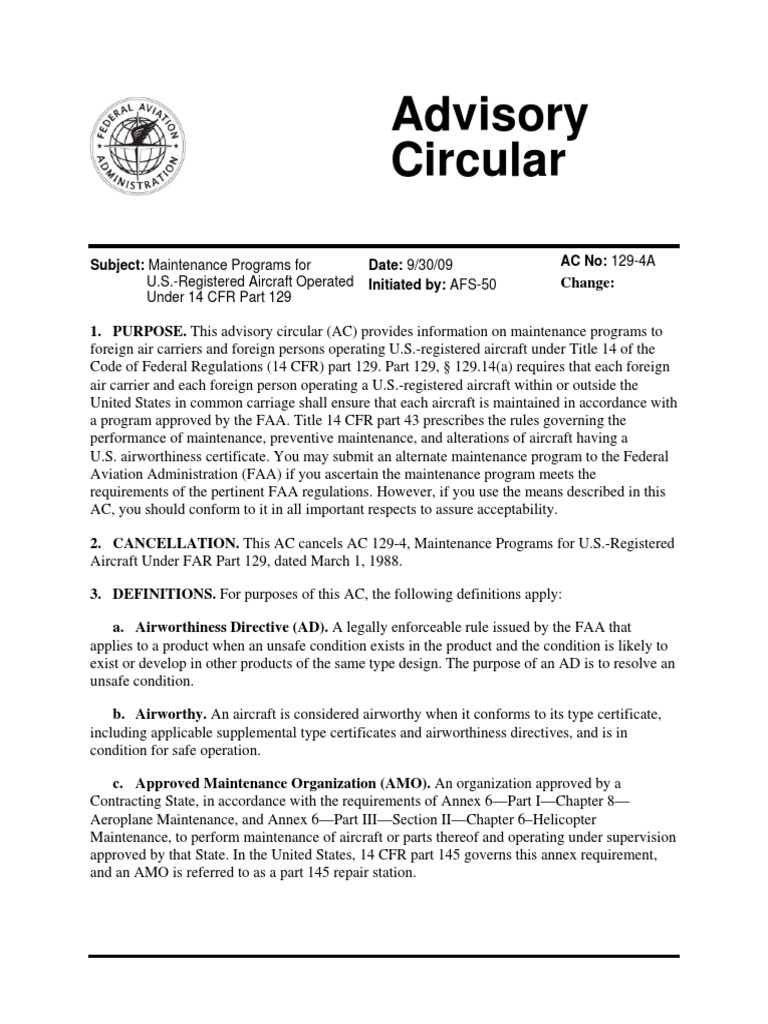 FEDERAL AVIATION ADMINISTRATION

Advisory Circular

Subject: Maintenance Programs for U.S.-Registered Aircraft Operated Under 14 CFR Part 129

Date: 9/30/09
Initiated by: AFS-50

AC No: 129-4A
Change:

1. PURPOSE. This advisory circular (AC) provides information on maintenance programs to foreign air carriers and foreign persons operating U.S.-registered aircraft under Title 14 of the Code of Federal Regulations (14 CFR) part 129. Part 129, § 129.14(a) requires that each foreign air carrier and each foreign person operating a U.S.-registered aircraft within or outside the United States in common carriage shall ensure that each aircraft is maintained in accordance with a program approved by the FAA. Title 14 CFR part 43 prescribes the rules governing the performance of maintenance, preventive maintenance, and alterations of aircraft having a U.S. airworthiness certificate. You may submit an alternate maintenance program to the Federal Aviation Administration (FAA) if you ascertain the maintenance program meets the requirements of the pertinent FAA regulations. However, if you use the means described in this AC, you should conform to it in all important respects to assure acceptability.

2. CANCELLATION. This AC cancels AC 129-4, Maintenance Programs for U.S.-Registered Aircraft Under FAR Part 129, dated March 1, 1988.

3. DEFINITIONS. For purposes of this AC, the following definitions apply:

a. Airworthiness Directive (AD). A legally enforceable rule issued by the FAA that applies to a product when an unsafe condition exists in the product and the condition is likely to exist or develop in other products of the same type design. The purpose of an AD is to resolve an unsafe condition.

b. Airworthy. An aircraft is considered airworthy when it conforms to its type certificate, including applicable supplemental type certificates and airworthiness directives, and is in condition for safe operation.

c. Approved Maintenance Organization (AMO). An organization approved by a Contracting State, in accordance with the requirements of Annex 6—Part I—Chapter 8—Aeroplane Maintenance, and Annex 6—Part III—Section II—Chapter 6–Helicopter Maintenance, to perform maintenance of aircraft or parts thereof and operating under supervision approved by that State. In the United States, 14 CFR part 145 governs this annex requirement, and an AMO is referred to as a part 145 repair station.